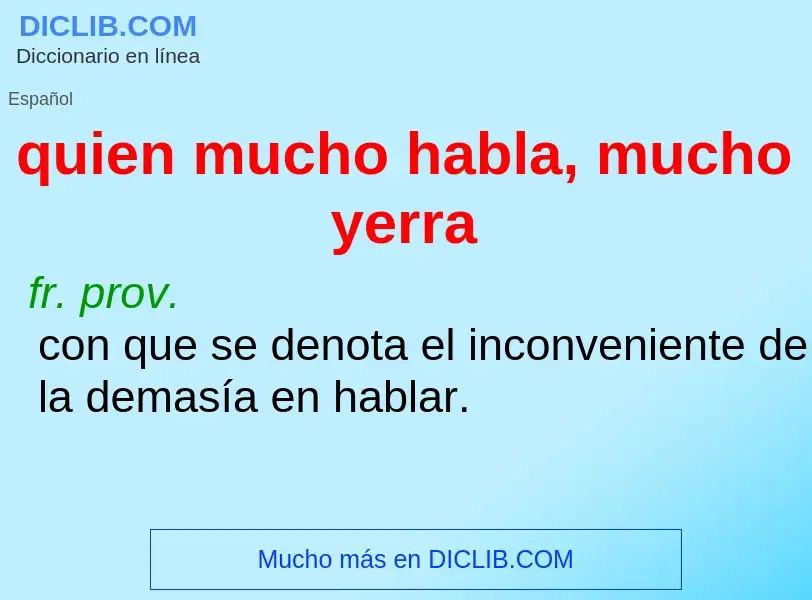 DICLIB.COM
Diccionario en línea

Español

quien mucho habla, mucho yerra

fr. prov.
con que se denota el inconveniente de la demasía en hablar.

Mucho más en DICLIB.COM